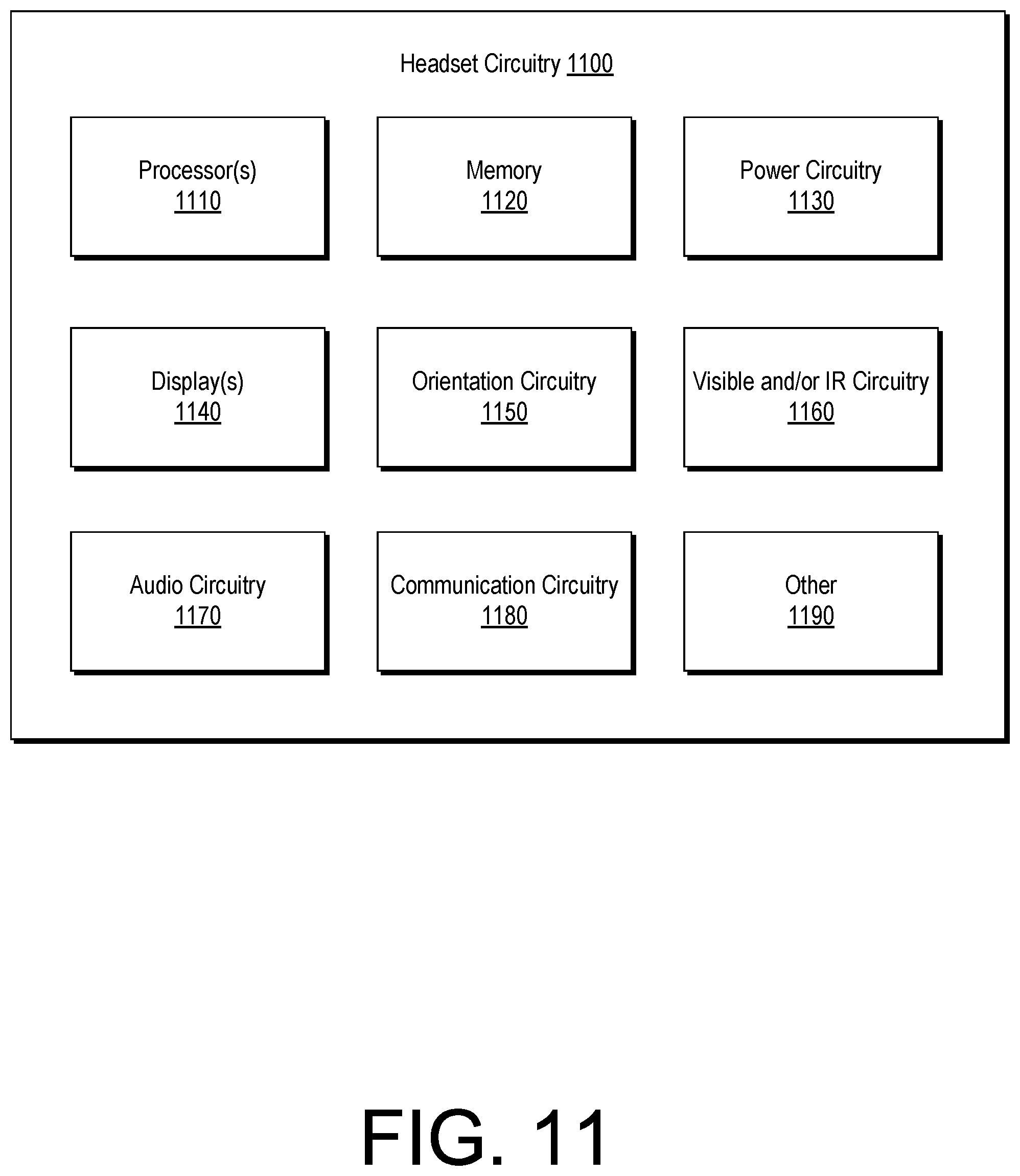 Headset Circuitry 1100

Processor(s)
1110

Memory
1120

Power Circuitry
1130

Display(s)
1140

Orientation Circuitry
1150

Visible and/or IR Circuitry
1160

Audio Circuitry
1170

Communication Circuitry
1180

Other
1190

FIG. 11